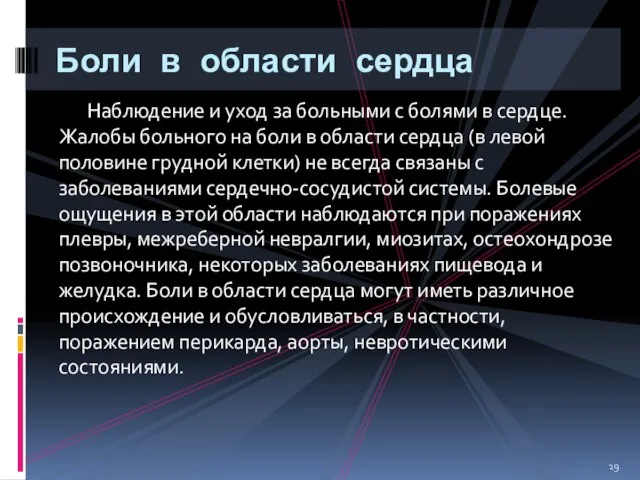 Боли в области сердца

Наблюдение и уход за больными с болями в сердце. Жалобы больного на боли в области сердца (в левой половине грудной клетки) не всегда связаны с заболеваниями сердечно-сосудистой системы. Болевые ощущения в этой области наблюдаются при поражениях плевры, межреберной невралгии, миозитах, остеохондрозе позвоночника, некоторых заболеваниях пищевода и желудка. Боли в области сердца могут иметь различное происхождение и обусловливаться, в частности, поражением перикарда, аорты, невротическими состояниями.

19